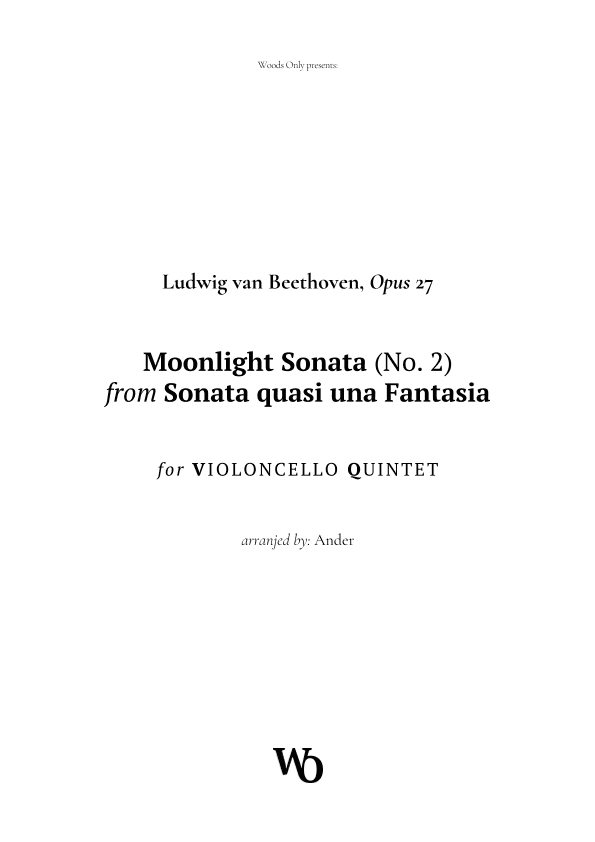 Woods Only presents:

Ludwig van Beethoven, Opus 27

Moonlight Sonata (No. 2)
from Sonata quasi una Fantasia

for VIOLONCELLO QUINTET

arranjed by: Ander

WO